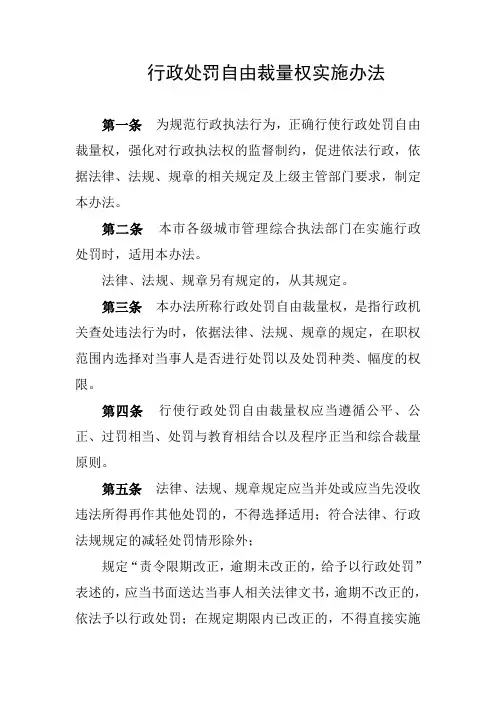 行政处罚自由裁量权实施办法

第一条　为规范行政执法行为，正确行使行政处罚自由裁量权，强化对行政执法权的监督制约，促进依法行政，依据法律、法规、规章的相关规定及上级主管部门要求，制定本办法。

第二条　本市各级城市管理综合执法部门在实施行政处罚时，适用本办法。

法律、法规、规章另有规定的，从其规定。

第三条　本办法所称行政处罚自由裁量权，是指行政机关查处违法行为时，依据法律、法规、规章的规定，在职权范围内选择对当事人是否进行处罚以及处罚种类、幅度的权限。

第四条　行使行政处罚自由裁量权应当遵循公平、公正、过罚相当、处罚与教育相结合以及程序正当和综合裁量原则。

第五条　法律、法规、规章规定应当并处或应当先没收违法所得再作其他处罚的，不得选择适用；符合法律、行政法规规定的减轻处罚情形除外；

规定“责令限期改正，逾期未改正的，给予以行政处罚”表述的，应当书面送达当事人相关法律文书，逾期不改正的，依法予以行政处罚；在规定期限内已改正的，不得直接实施